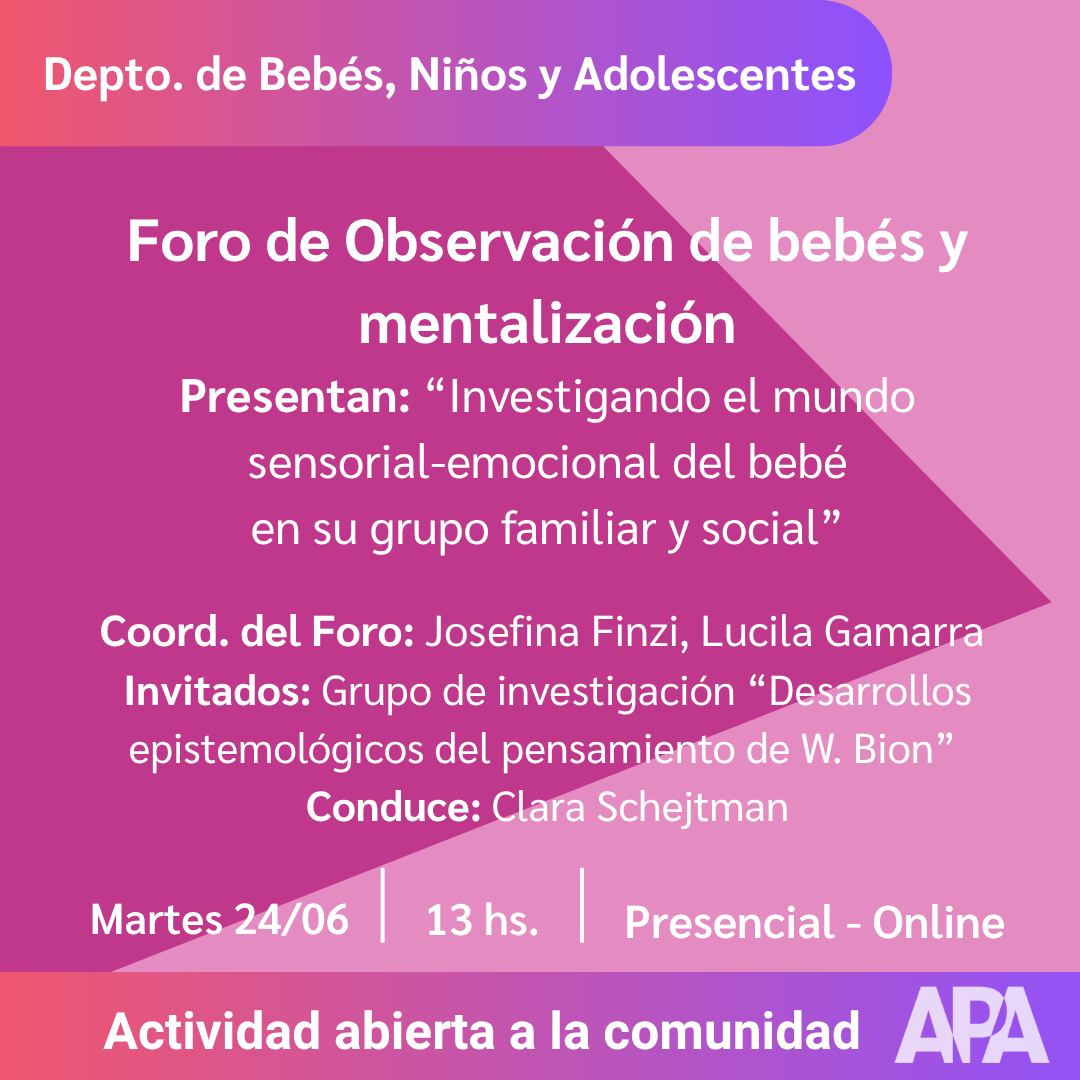 Depto. de Bebés, Niños y Adolescentes

Foro de Observación de bebés y mentalización

Presentan: “Investigando el mundo sensorial-emocional del bebé en su grupo familiar y social”

Coord. del Foro: Josefina Finzi, Lucila Gamarra
Invitados: Grupo de investigación “Desarrollos epistemológicos del pensamiento de W. Bion”
Conduce: Clara Schejtman

Martes 24/06 | 13 hs. | Presencial - Online

Actividad abierta a la comunidad

APA